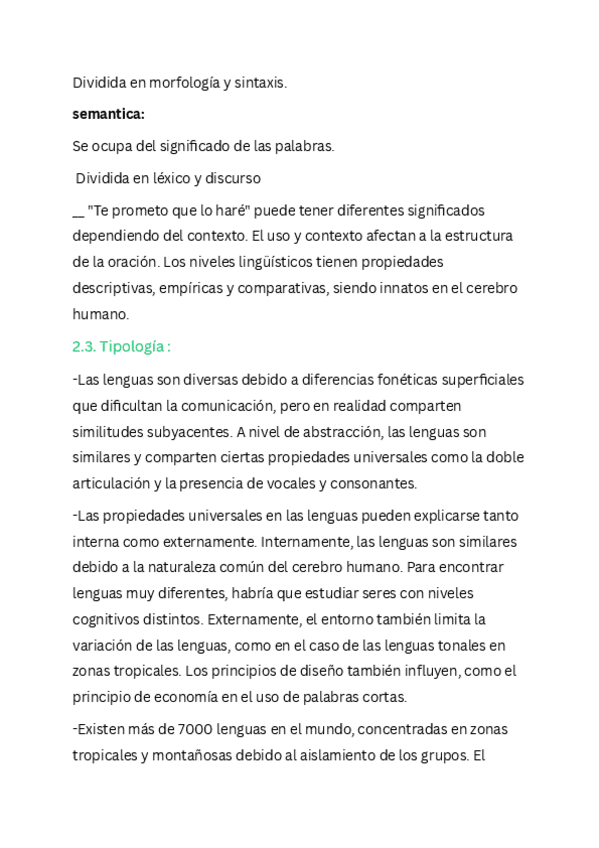 Dividida en morfología y sintaxis.

semantica:

Se ocupa del significado de las palabras.

Dividida en léxico y discurso

__ "Te prometo que lo haré" puede tener diferentes significados dependiendo del contexto. El uso y contexto afectan a la estructura de la oración. Los niveles lingüísticos tienen propiedades descriptivas, empíricas y comparativas, siendo innatos en el cerebro humano.

2.3. Tipología :

-Las lenguas son diversas debido a diferencias fonéticas superficiales que dificultan la comunicación, pero en realidad comparten similitudes subyacentes. A nivel de abstracción, las lenguas son similares y comparten ciertas propiedades universales como la doble articulación y la presencia de vocales y consonantes.

-Las propiedades universales en las lenguas pueden explicarse tanto interna como externamente. Internamente, las lenguas son similares debido a la naturaleza común del cerebro humano. Para encontrar lenguas muy diferentes, habría que estudiar seres con niveles cognitivos distintos. Externamente, el entorno también limita la variación de las lenguas, como en el caso de las lenguas tonales en zonas tropicales. Los principios de diseño también influyen, como el principio de economía en el uso de palabras cortas.

-Existen más de 7000 lenguas en el mundo, concentradas en zonas tropicales y montañosas debido al aislamiento de los grupos. El